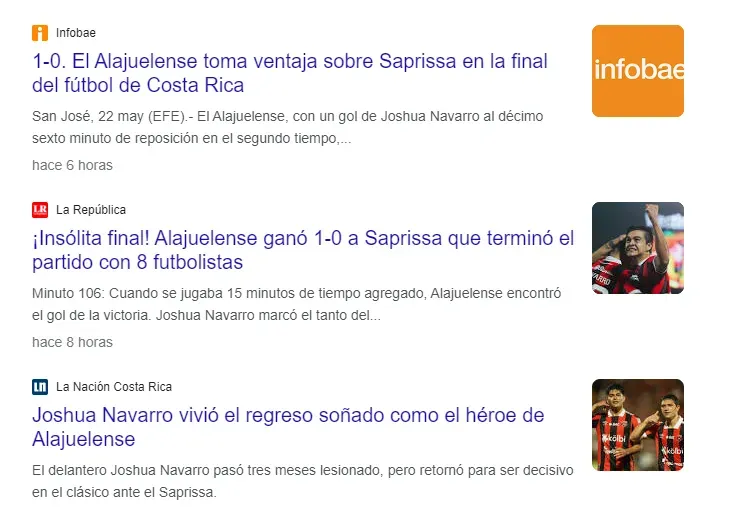 Infobae

1-0. El Alajuelense toma ventaja sobre Saprissa en la final del fútbol de Costa Rica

San José, 22 may (EFE).- El Alajuelense, con un gol de Joshua Navarro al décimo sexto minuto de reposición en el segundo tiempo,...

hace 6 horas

infobae

LR La República

¡Insólita final! Alajuelense ganó 1-0 a Saprissa que terminó el partido con 8 futbolistas

Minuto 106: Cuando se jugaba 15 minutos de tiempo agregado, Alajuelense encontró el gol de la victoria. Joshua Navarro marcó el tanto del...

hace 8 horas

LN La Nación Costa Rica

Joshua Navarro vivió el regreso soñado como el héroe de Alajuelense

El delantero Joshua Navarro pasó tres meses lesionado, pero retornó para ser decisivo en el clásico ante el Saprissa.

kölbi

kölbi